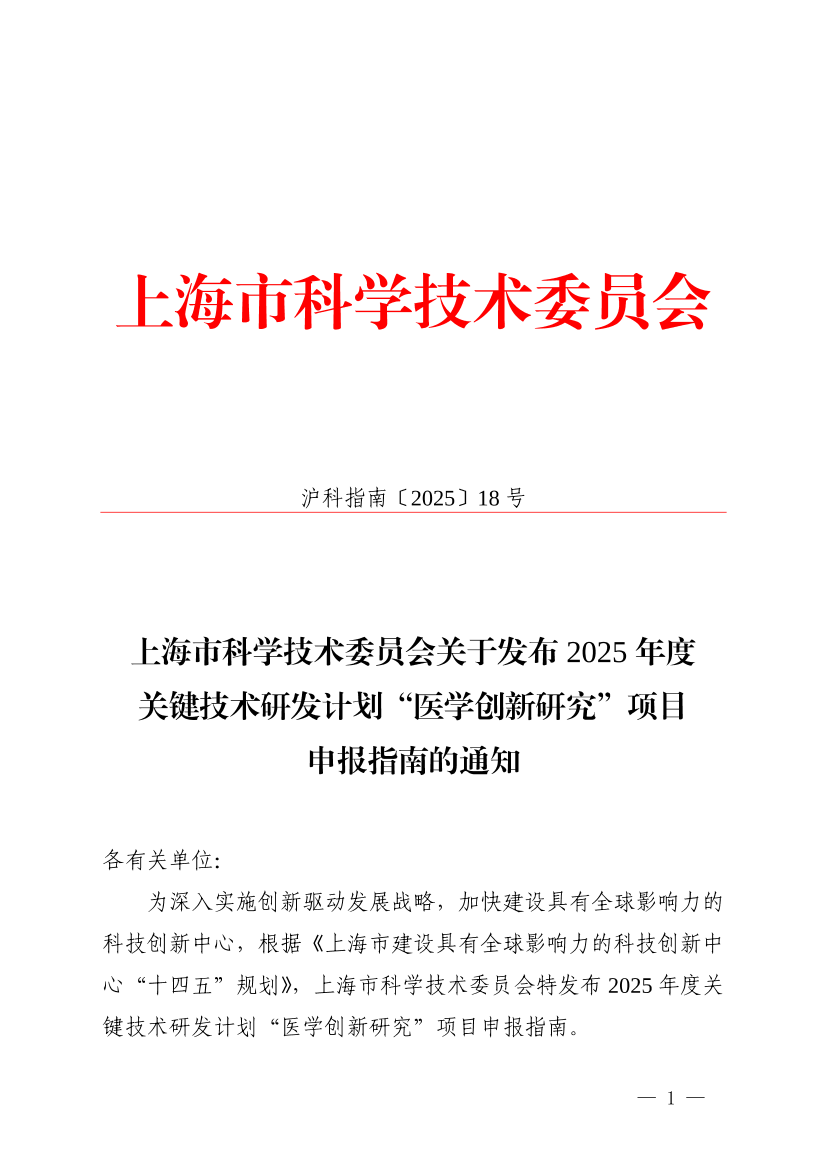 上海市科学技术委员会

沪科指南〔2025〕18 号

上海市科学技术委员会关于发布 2025 年度关键技术研发计划“医学创新研究”项目申报指南的通知

各有关单位:

为深入实施创新驱动发展战略，加快建设具有全球影响力的科技创新中心，根据《上海市建设具有全球影响力的科技创新中心“十四五”规划》，上海市科学技术委员会特发布 2025 年度关键技术研发计划“医学创新研究”项目申报指南。

— 1 —